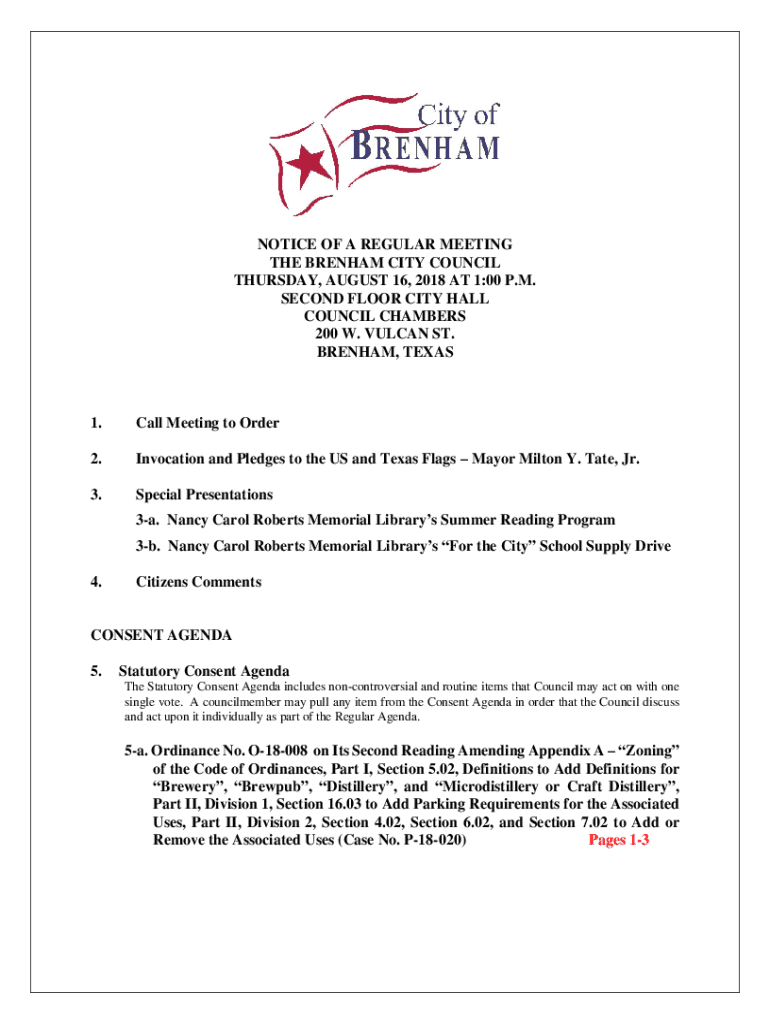 City of
BRENHAM

NOTICE OF A REGULAR MEETING
THE BRENHAM CITY COUNCIL
THURSDAY, AUGUST 16, 2018 AT 1:00 P.M.
SECOND FLOOR CITY HALL
COUNCIL CHAMBERS
200 W. VULCAN ST.
BRENHAM, TEXAS

1. Call Meeting to Order

2. Invocation and Pledges to the US and Texas Flags – Mayor Milton Y. Tate, Jr.

3. Special Presentations

3-a. Nancy Carol Roberts Memorial Library's Summer Reading Program

3-b. Nancy Carol Roberts Memorial Library's "For the City" School Supply Drive

4. Citizens Comments

CONSENT AGENDA

5. Statutory Consent Agenda

The Statutory Consent Agenda includes non-controversial and routine items that Council may act on with one single vote. A councilmember may pull any item from the Consent Agenda in order that the Council discuss and act upon it individually as part of the Regular Agenda.

5-a. Ordinance No. O-18-008 on Its Second Reading Amending Appendix A – "Zoning" of the Code of Ordinances, Part I, Section 5.02, Definitions to Add Definitions for "Brewery", "Brewpub", "Distillery", and "Microdistillery or Craft Distillery", Part II, Division 1, Section 16.03 to Add Parking Requirements for the Associated Uses, Part II, Division 2, Section 4.02, Section 6.02, and Section 7.02 to Add or Remove the Associated Uses (Case No. P-18-020) Pages 1-3